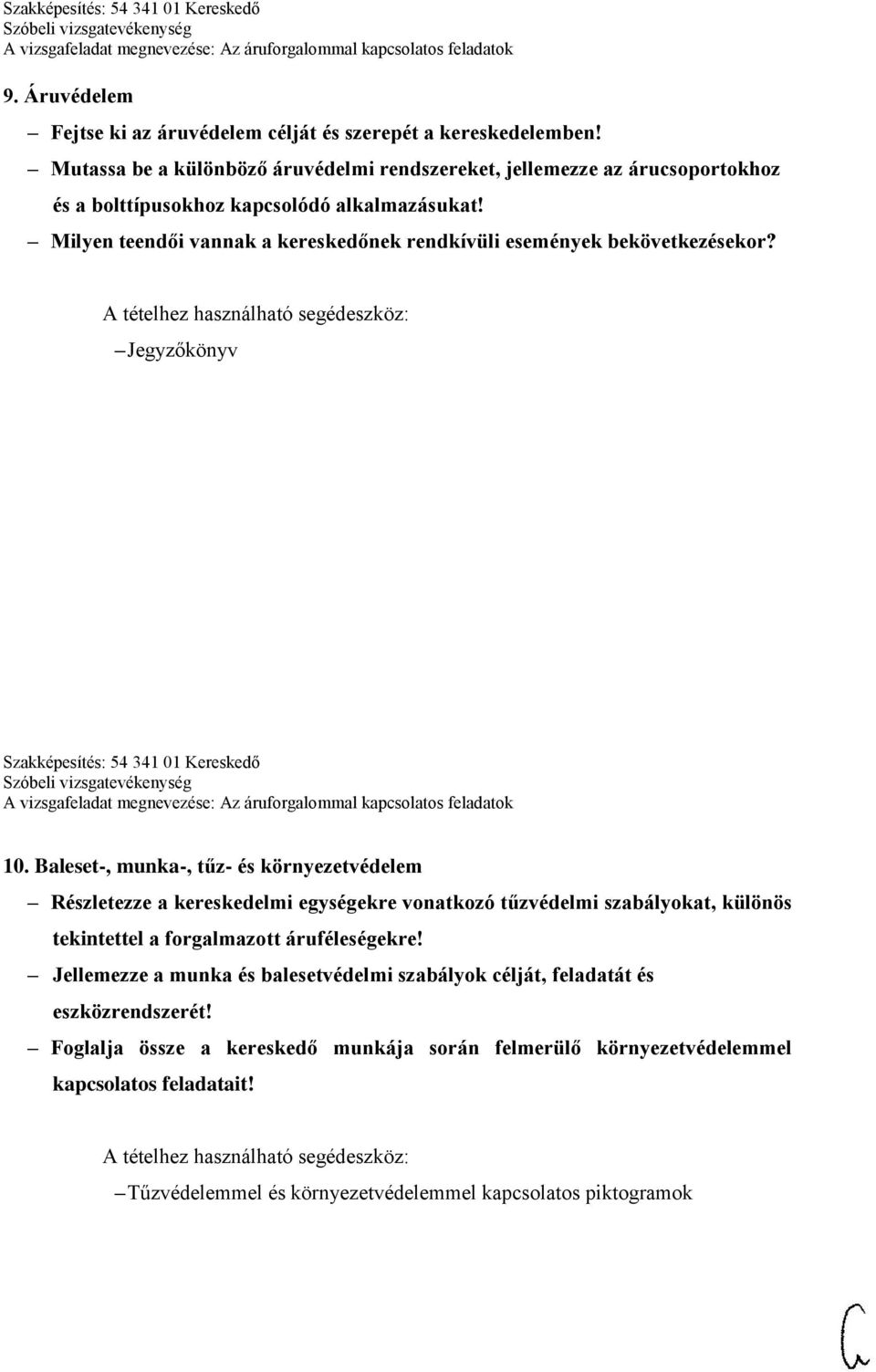 Szakképesítés: 54 341 01 Kereskedő
Szóbeli vizsgatevékenység
A vizsgafeladat megnevezése: Az áruforgalommal kapcsolatos feladatok

9. Áruvédelem

– Fejtse ki az áruvédelem célját és szerepét a kereskedelemben!
– Mutassa be a különböző áruvédelmi rendszereket, jellemezze az árucsoportokhoz és a bolttípusokhoz kapcsolódó alkalmazásukat!
– Milyen teendői vannak a kereskedőnek rendkívüli események bekövetkezésekor?

A tételhez használható segédeszköz:
– Jegyzőkönyv

Szakképesítés: 54 341 01 Kereskedő
Szóbeli vizsgatevékenység
A vizsgafeladat megnevezése: Az áruforgalommal kapcsolatos feladatok

10. Baleset-, munka-, tűz- és környezetvédelem

– Részletezze a kereskedelmi egységekre vonatkozó tűzvédelmi szabályokat, különös tekintettel a forgalmazott áruféleségekre!
– Jellemezze a munka és balesetvédelmi szabályok célját, feladatát és eszközrendszerét!
– Foglalja össze a kereskedő munkája során felmerülő környezetvédelemmel kapcsolatos feladatait!

A tételhez használható segédeszköz:
– Tűzvédelemmel és környezetvédelemmel kapcsolatos piktogramok